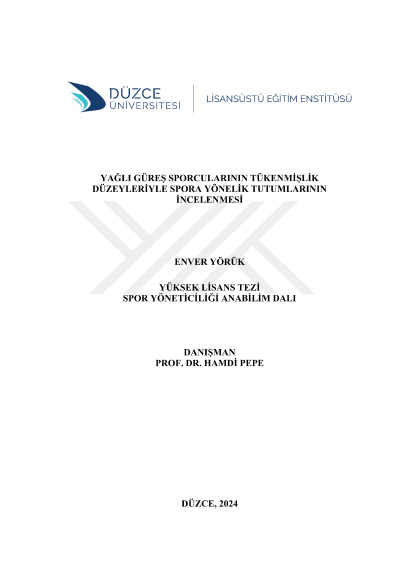 DÜZCE
ÜNİVERSİTESİ

LİSANSÜSTÜ EĞİTİM ENSTİTÜSÜ

YAĞLI GÜREŞ SPORCULARININ TÜKENMİŞLİK DÜZEYLERİYLE SPORA YÖNELİK TUTUMLARININ İNCELENMESİ

ENVER YÖRÜK

YÜKSEK LİSANS TEZİ
SPOR YÖNETİCİLİĞİ ANABİLİM DALI

DANIŞMAN
PROF. DR. HAMDİ PEPE

DÜZCE, 2024